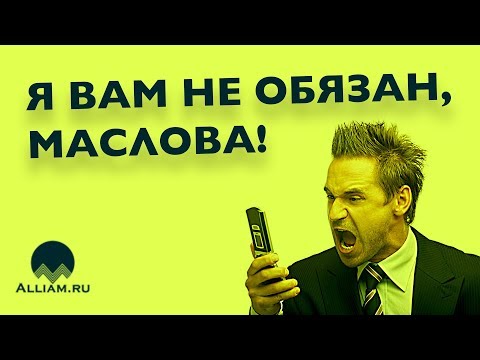 Я ВАМ НЕ ОБЯЗАН, МАСЛОВА!

ALLIAM.RU